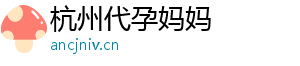 杭州代孕妈妈
ancjniv.cn